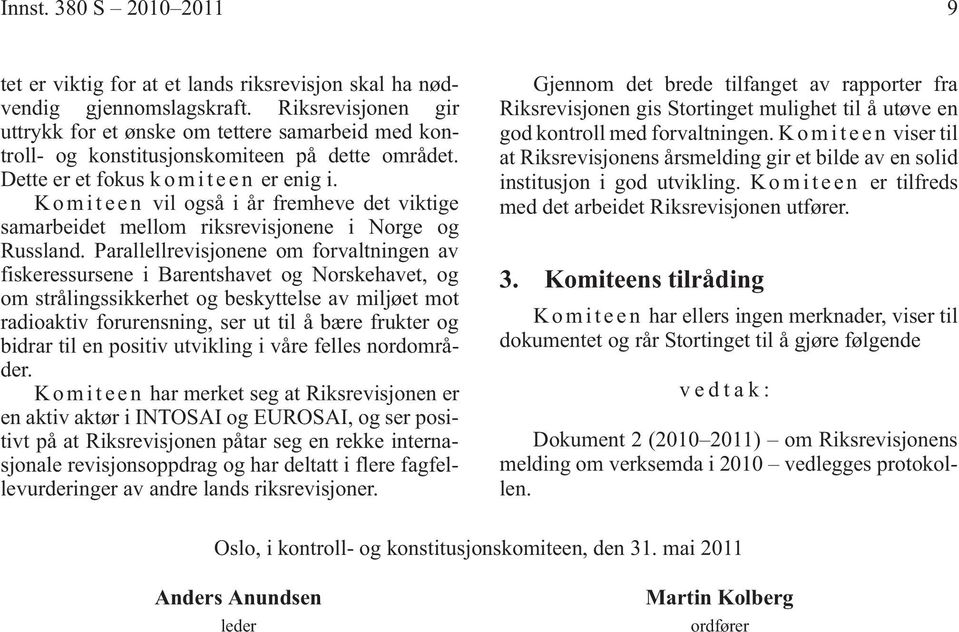 Innst. 380 S – 2010–2011 9

tet er viktig for at et lands riksrevisjon skal ha nødvendig gjennomslagskraft. Riksrevisjonen gir uttrykk for et ønske om tettere samarbeid med kontroll- og konstitusjonskomiteen på dette området. Dette er et fokus komiteen er enig i.

Komiteen vil også i år fremheve det viktige samarbeidet mellom riksrevisjonene i Norge og Russland. Parallellrevisjonene om forvaltningen av fiskeressursene i Barentshavet og Norskehavet, og om strålingssikkerhet og beskyttelse av miljøet mot radioaktiv forurensning, ser ut til å bære frukter og bidrar til en positiv utvikling i våre felles nordområder.

Komiteen har merket seg at Riksrevisjonen er en aktiv aktør i INTOSAI og EUROSAI, og ser positivt på at Riksrevisjonen påtar seg en rekke internasjonale revisjonsoppdrag og har deltatt i flere fagfellevurderinger av andre lands riksrevisjoner.

Gjennom det brede tilfanget av rapporter fra Riksrevisjonen gis Stortinget mulighet til å utøve en god kontroll med forvaltningen. Komiteen viser til at Riksrevisjonens årsmelding gir et bilde av en solid institusjon i god utvikling. Komiteen er tilfreds med det arbeidet Riksrevisjonen utfører.

3. Komiteens tilråding

Komiteen har ellers ingen merknader, viser til dokumentet og rår Stortinget til å gjøre følgende

vedtak:

Dokument 2 (2010–2011) – om Riksrevisjonens melding om verksemda i 2010 – vedlegges protokollen.

Oslo, i kontroll- og konstitusjonskomiteen, den 31. mai 2011

Anders Anundsen
leder

Martin Kolberg
ordfører